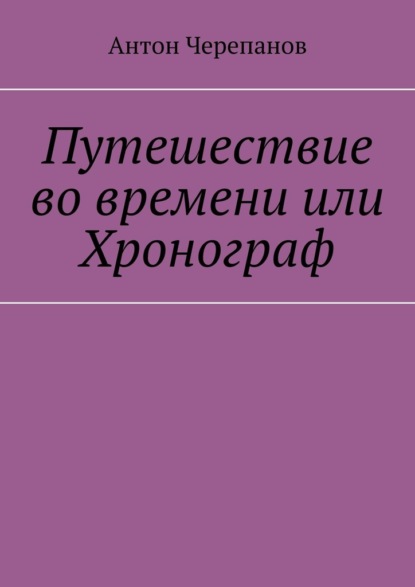 Антон Черепанов

Путешествие во времени или Хронограф